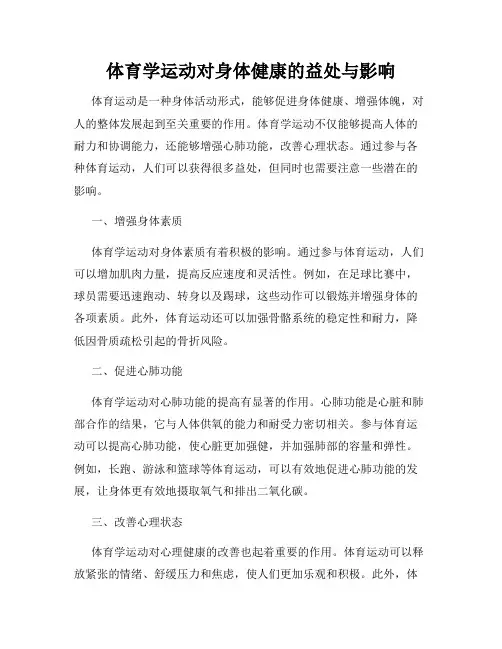 体育学运动对身体健康的益处与影响

体育运动是一种身体活动形式，能够促进身体健康、增强体魄，对人的整体发展起到至关重要的作用。体育学运动不仅能够提高人体的耐力和协调能力，还能够增强心肺功能，改善心理状态。通过参与各种体育运动，人们可以获得很多益处，但同时也需要注意一些潜在的影响。

一、增强身体素质

体育学运动对身体素质有着积极的影响。通过参与体育运动，人们可以增加肌肉力量，提高反应速度和灵活性。例如，在足球比赛中，球员需要迅速跑动、转身以及踢球，这些动作可以锻炼并增强身体的各项素质。此外，体育运动还可以加强骨骼系统的稳定性和耐力，降低因骨质疏松引起的骨折风险。

二、促进心肺功能

体育学运动对心肺功能的提高有显著的作用。心肺功能是心脏和肺部合作的结果，它与人体供氧的能力和耐受力密切相关。参与体育运动可以提高心肺功能，使心脏更加强健，并加强肺部的容量和弹性。例如，长跑、游泳和篮球等体育运动，可以有效地促进心肺功能的发展，让身体更有效地摄取氧气和排出二氧化碳。

三、改善心理状态

体育学运动对心理健康的改善也起着重要的作用。体育运动可以释放紧张的情绪、舒缓压力和焦虑，使人们更加乐观和积极。此外，体